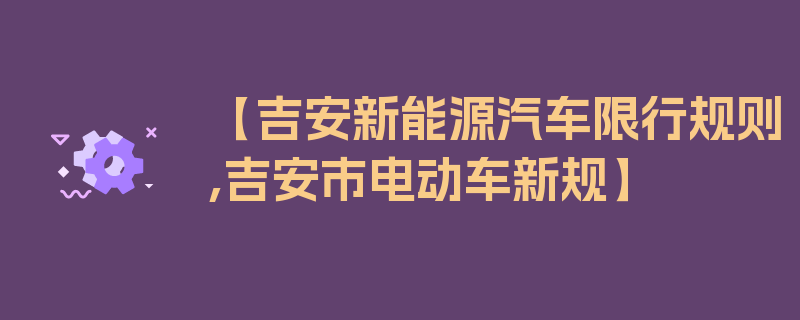 【吉安新能源汽车限行规则,吉安市电动车新规】